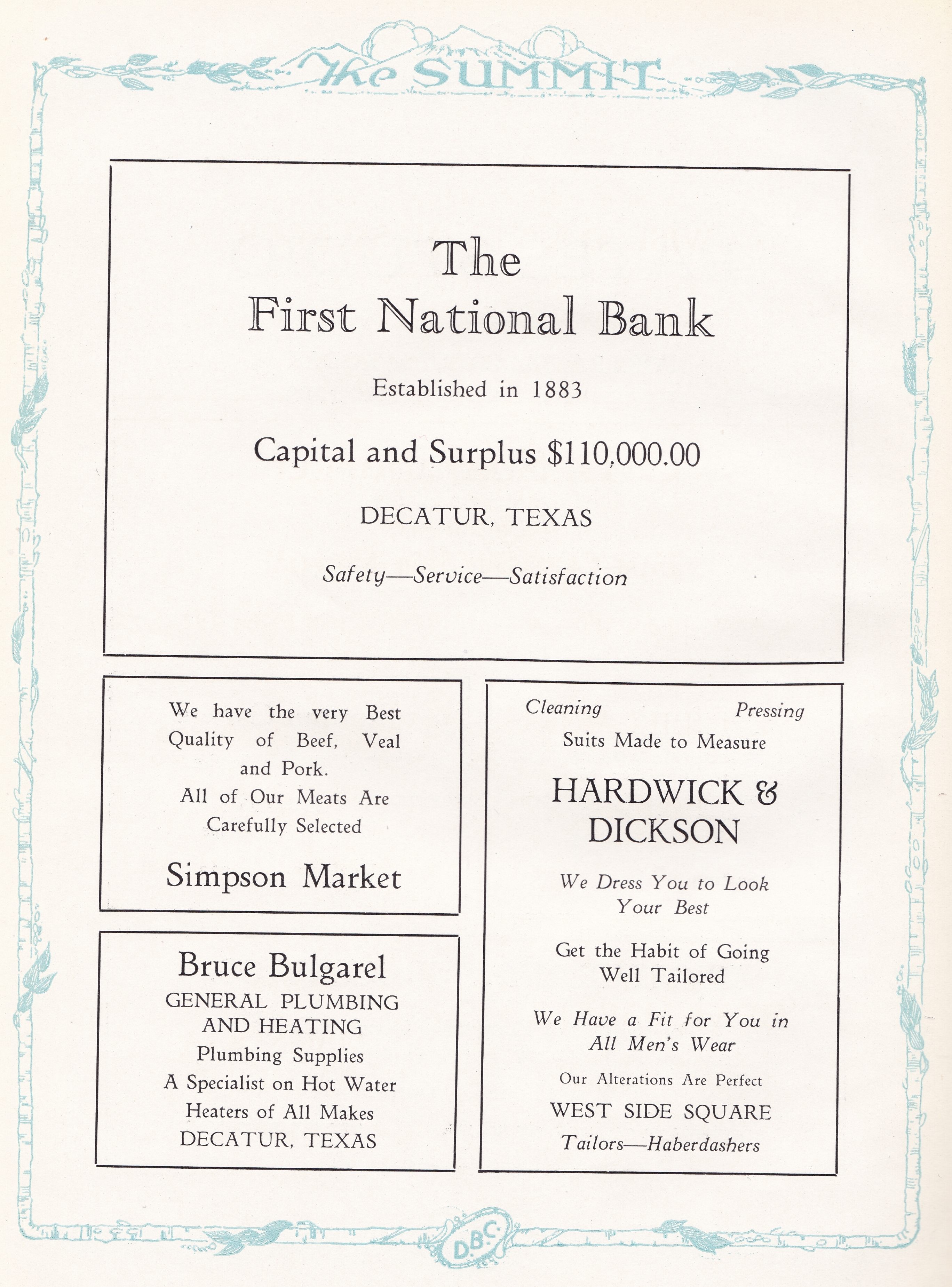 The SUMMIT

The
First National Bank

Established in 1883

Capital and Surplus $110,000.00

DECATUR, TEXAS

Safety—Service—Satisfaction

We have the very Best Quality of Beef, Veal and Pork.
All of Our Meats Are Carefully Selected

Simpson Market

Bruce Bulgarel
GENERAL PLUMBING AND HEATING
Plumbing Supplies
A Specialist on Hot Water Heaters of All Makes
DECATUR, TEXAS

Cleaning Pressing
Suits Made to Measure

HARDWICK & DICKSON

We Dress You to Look Your Best

Get the Habit of Going Well Tailored

We Have a Fit for You in All Men's Wear

Our Alterations Are Perfect

WEST SIDE SQUARE

Tailors—Haberdashers

D.B.C.